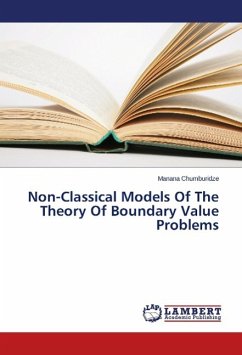 Manana Chumburidze

Non-Classical Models Of The Theory Of Boundary Value Problems

LAP LAMBERT Academic Publishing